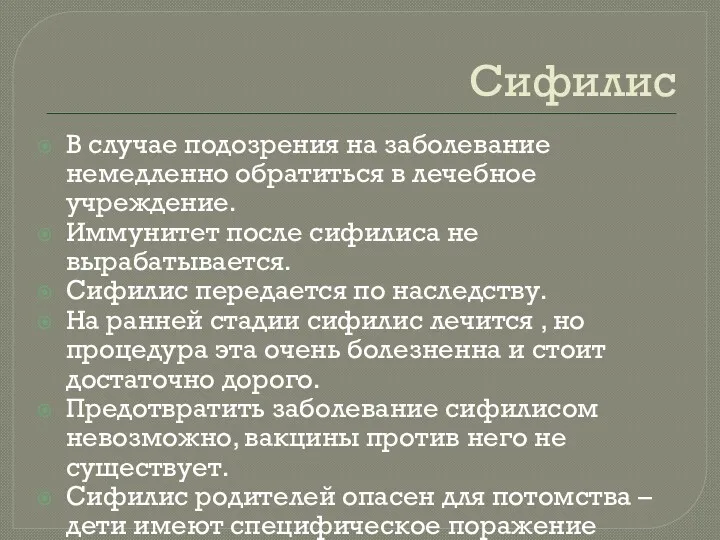 Сифилис

В случае подозрения на заболевание немедленно обратиться в лечебное учреждение.
Иммунитет после сифилиса не вырабатывается.
Сифилис передается по наследству.
На ранней стадии сифилис лечится , но процедура эта очень болезненна и стоит достаточно дорого.
Предотвратить заболевание сифилисом невозможно, вакцины против него не существует.
Сифилис родителей опасен для потомства – дети имеют специфическое поражение